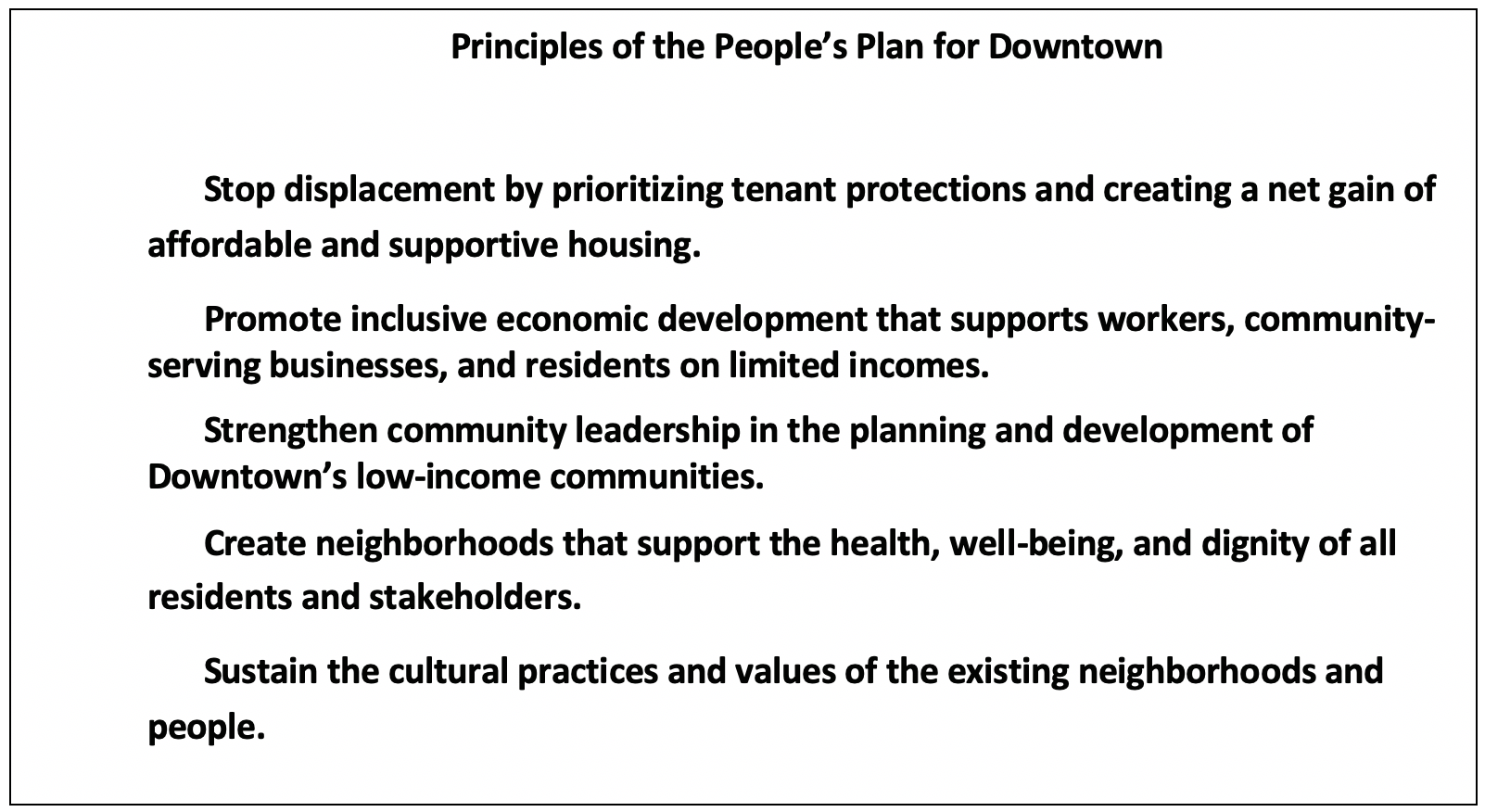 Principles of the People's Plan for Downtown

Stop displacement by prioritizing tenant protections and creating a net gain of affordable and supportive housing.

Promote inclusive economic development that supports workers, community-serving businesses, and residents on limited incomes.

Strengthen community leadership in the planning and development of Downtown's low-income communities.

Create neighborhoods that support the health, well-being, and dignity of all residents and stakeholders.

Sustain the cultural practices and values of the existing neighborhoods and people.